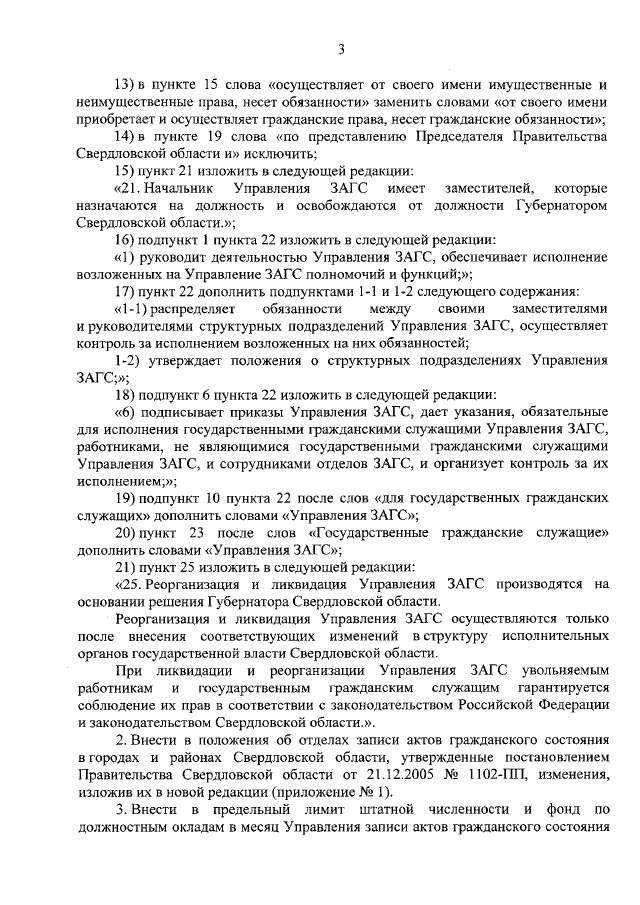 3

13) в пункте 15 слова «осуществляет от своего имени имущественные и неимущественные права, несет обязанности» заменить словами «от своего имени приобретает и осуществляет гражданские права, несет гражданские обязанности»;

14) в пункте 19 слова «по представлению Председателя Правительства Свердловской области и» исключить;

15) пункт 21 изложить в следующей редакции:

«21. Начальник Управления ЗАГС имеет заместителей, которые назначаются на должность и освобождаются от должности Губернатором Свердловской области.»;

16) подпункт 1 пункта 22 изложить в следующей редакции:

«1) руководит деятельностью Управления ЗАГС, обеспечивает исполнение возложенных на Управление ЗАГС полномочий и функций;»;

17) пункт 22 дополнить подпунктами 1-1 и 1-2 следующего содержания:

«1-1) распределяет обязанности между своими заместителями и руководителями структурных подразделений Управления ЗАГС, осуществляет контроль за исполнением возложенных на них обязанностей;

1-2) утверждает положения о структурных подразделениях Управления ЗАГС;»;

18) подпункт 6 пункта 22 изложить в следующей редакции:

«6) подписывает приказы Управления ЗАГС, дает указания, обязательные для исполнения государственными гражданскими служащими Управления ЗАГС, работниками, не являющимися государственными гражданскими служащими Управления ЗАГС, и сотрудниками отделов ЗАГС, и организует контроль за их исполнением;»;

19) подпункт 10 пункта 22 после слов «для государственных гражданских служащих» дополнить словами «Управления ЗАГС»;

20) пункт 23 после слов «Государственные гражданские служащие» дополнить словами «Управления ЗАГС»;

21) пункт 25 изложить в следующей редакции:

«25. Реорганизация и ликвидация Управления ЗАГС производятся на основании решения Губернатора Свердловской области.

Реорганизация и ликвидация Управления ЗАГС осуществляются только после внесения соответствующих изменений в структуру исполнительных органов государственной власти Свердловской области.

При ликвидации и реорганизации Управления ЗАГС увольняемым работникам и государственным гражданским служащим гарантируется соблюдение их прав в соответствии с законодательством Российской Федерации и законодательством Свердловской области.».

2. Внести в положения об отделах записи актов гражданского состояния в городах и районах Свердловской области, утвержденные постановлением Правительства Свердловской области от 21.12.2005 № 1102-ПП, изменения, изложив их в новой редакции (приложение № 1).

3. Внести в предельный лимит штатной численности и фонд по должностным окладам в месяц Управления записи актов гражданского состояния